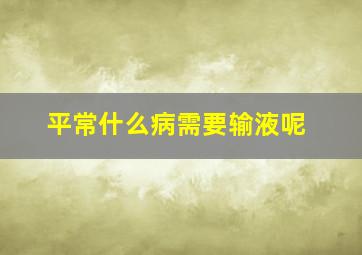 平常什么病需要输液呢